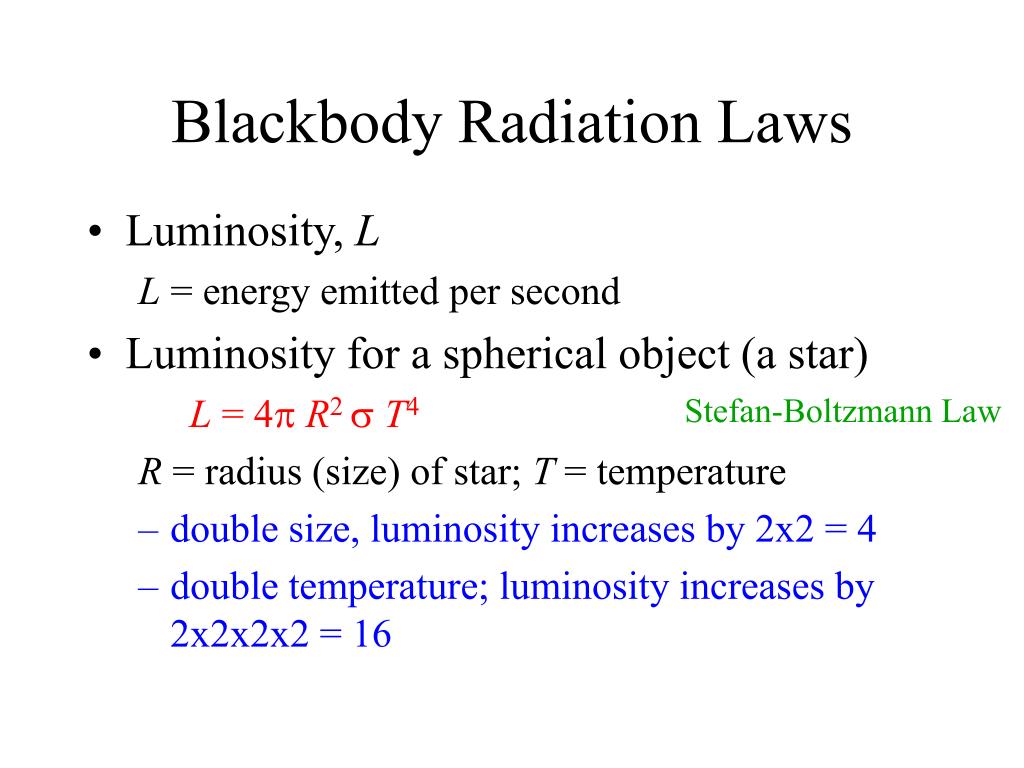 Blackbody Radiation Laws

• Luminosity, $L$

$L$ = energy emitted per second

• Luminosity for a spherical object (a star)

$L = 4\pi R^2 \sigma T^4$

Stefan-Boltzmann Law

$R$ = radius (size) of star; $T$ = temperature

– double size, luminosity increases by 2x2 = 4

– double temperature; luminosity increases by 2x2x2x2 = 16